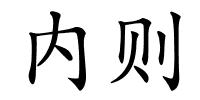 内则